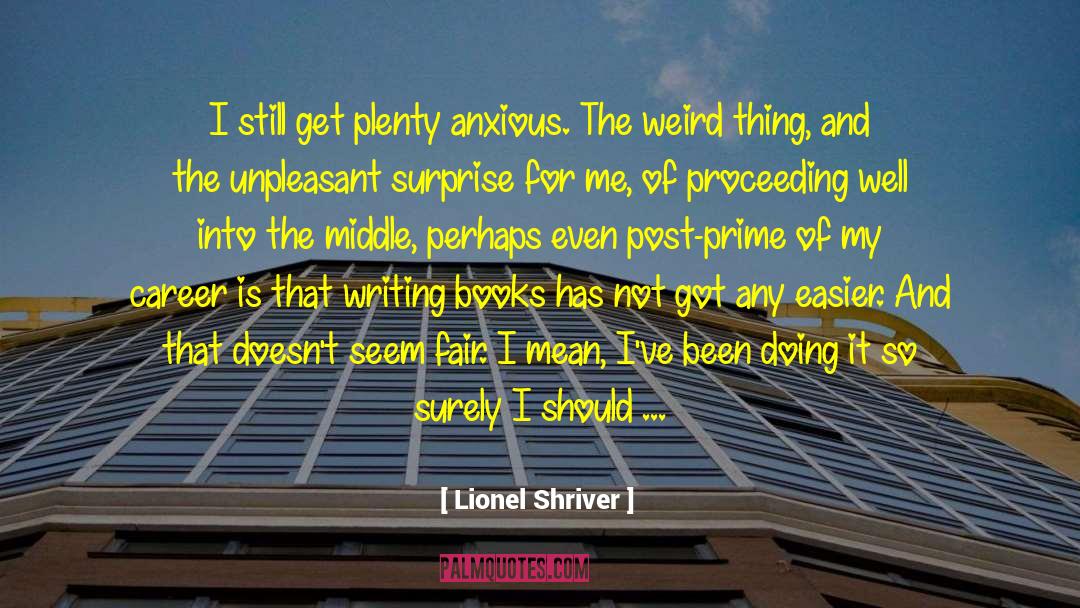 I still get plenty anxious. The weird thing, and the unpleasant surprise for me, of proceeding well into the middle, perhaps even post-prime of my career is that writing books has not got any easier. And that doesn't seem fair. I mean, I've been doing it so surely I should ...

[ Lionel Shriver ]

PALMQUOTES.COM